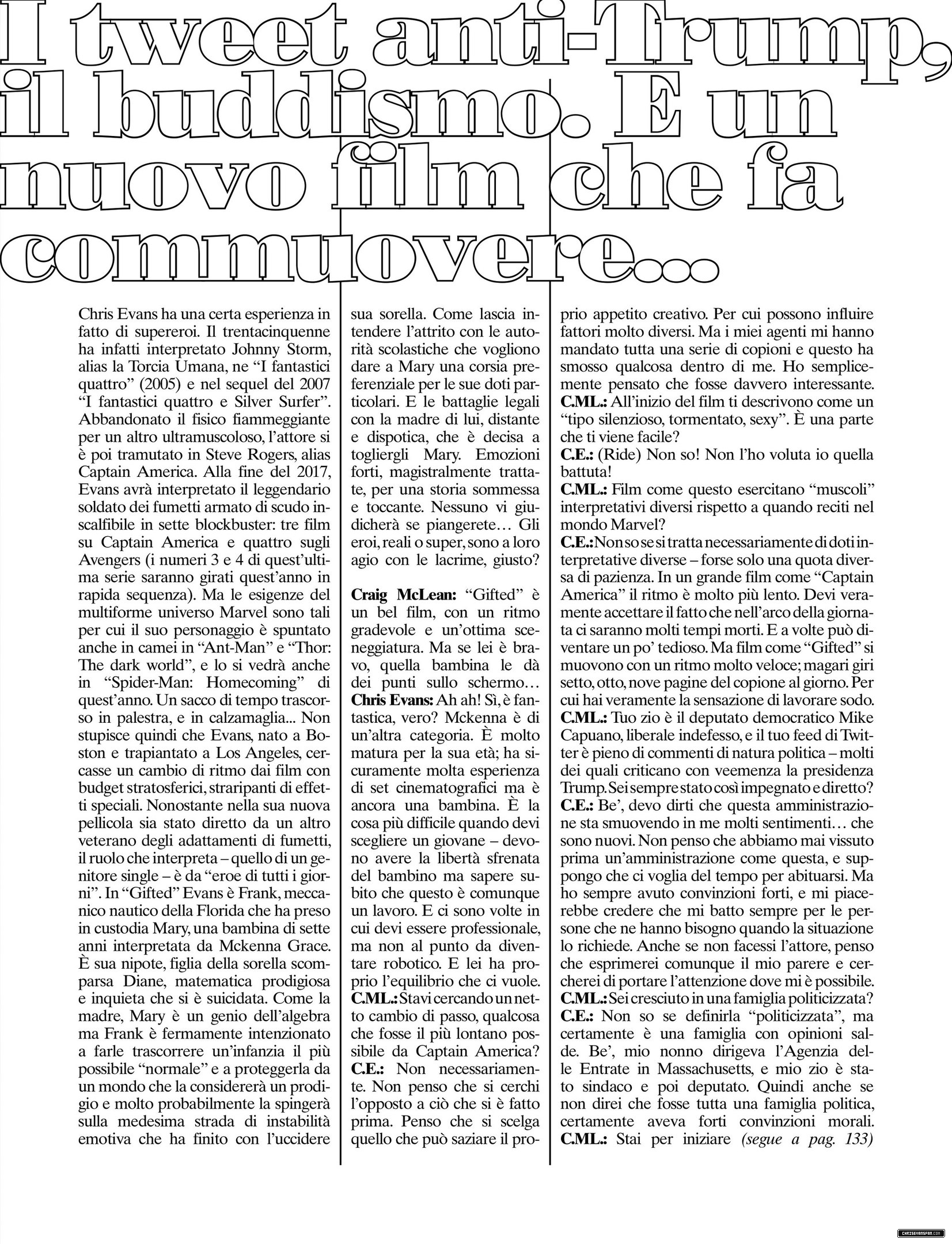 I tweet anti-Trump, il buddismo. E un nuovo film che fa commuovere...

Chris Evans ha una certa esperienza in fatto di supereroi. Il trentacinquenne ha infatti interpretato Johnny Storm, alias la Torcia Umana, ne "I fantastici quattro" (2005) e nel sequel del 2007 "I fantastici quattro e Silver Surfer". Abbandonato il fisico fiammeggiante per un altro ultramuscoloso, l'attore si è poi tramutato in Steve Rogers, alias Captain America. Alla fine del 2017, Evans avrà interpretato il leggendario soldato dei fumetti armato di scudo inscalfibile in sette blockbuster: tre film su Captain America e quattro sugli Avengers (i numeri 3 e 4 di quest'ultima serie saranno girati quest'anno in rapida sequenza). Ma le esigenze del multiforme universo Marvel sono tali per cui il suo personaggio è spuntato anche in camei in "Ant-Man" e "Thor: The dark world", e lo si vedrà anche in "Spider-Man: Homecoming" di quest'anno. Un sacco di tempo trascorso in palestra, e in calzamaglia... Non stupisce quindi che Evans, nato a Boston e trapiantato a Los Angeles, cercasse un cambio di ritmo dai film con budget stratosferici, straripanti di effetti speciali. Nonostante nella sua nuova pellicola sia stato diretto da un altro veterano degli adattamenti di fumetti, il ruolo che interpreta – quello di un genitore single – è da "eroe di tutti i giorni". In "Gifted" Evans è Frank, meccanico nautico della Florida che ha preso in custodia Mary, una bambina di sette anni interpretata da Mckenna Grace. È sua nipote, figlia della sorella scomparsa Diane, matematica prodigiosa e inquieta che si è suicidata. Come la madre, Mary è un genio dell'algebra ma Frank è fermamente intenzionato a farle trascorrere un'infanzia il più possibile "normale" e a proteggerla da un mondo che la considererà un prodigio e molto probabilmente la spingerà sulla medesima strada di instabilità emotiva che ha finito con l'uccidere sua sorella. Come lascia intendere l'attrito con le autorità scolastiche che vogliono dare a Mary una corsia preferenziale per le sue doti particolari. E le battaglie legali con la madre di lui, distante e dispotica, che è decisa a togliergli Mary. Emozioni forti, magistralmente trattate, per una storia sommessa e toccante. Nessuno vi giudicherà se piangerete… Gli eroi, reali o super, sono a loro agio con le lacrime, giusto?

Craig McLean: "Gifted" è un bel film, con un ritmo gradevole e un'ottima sceneggiatura. Ma se lei è bravo, quella bambina le dà dei punti sullo schermo…
Chris Evans: Ah ah! Sì, è fantastica, vero? Mckenna è di un'altra categoria. È molto matura per la sua età; ha sicuramente molta esperienza di set cinematografici ma è ancora una bambina. È la cosa più difficile quando devi scegliere un giovane – devono avere la libertà sfrenata del bambino ma sapere subito che questo è comunque un lavoro. E ci sono volte in cui devi essere professionale, ma non al punto da diventare robotico. E lei ha proprio l'equilibrio che ci vuole.
C.ML.: Stavi cercando un netto cambio di passo, qualcosa che fosse il più lontano possibile da Captain America?
C.E.: Non necessariamente. Non penso che si cerchi l'opposto a ciò che si è fatto prima. Penso che si scelga quello che può saziare il proprio appetito creativo. Per cui possono influire fattori molto diversi. Ma i miei agenti mi hanno mandato tutta una serie di copioni e questo ha smosso qualcosa dentro di me. Ho semplicemente pensato che fosse davvero interessante.
C.ML.: All'inizio del film ti descrivono come un "tipo silenzioso, tormentato, sexy". È una parte che ti viene facile?
C.E.: (Ride) Non so! Non l'ho voluta io quella battuta!
C.ML.: Film come questo esercitano "muscoli" interpretativi diversi rispetto a quando reciti nel mondo Marvel?
C.E.: Non so se si tratta necessariamente di doti interpretative diverse – forse solo una quota diversa di pazienza. In un grande film come "Captain America" il ritmo è molto più lento. Devi veramente accettare il fatto che nell'arco della giornata ci saranno molti tempi morti. E a volte può diventare un po' tedioso. Ma film come "Gifted" si muovono con un ritmo molto veloce; magari giri setto, otto, nove pagine del copione al giorno. Per cui hai veramente la sensazione di lavorare sodo.
C.ML.: Tuo zio è il deputato democratico Mike Capuano, liberale indefesso, e il tuo feed di Twitter è pieno di commenti di natura politica – molti dei quali criticano con veemenza la presidenza Trump. Sei sempre stato così impegnato e diretto?
C.E.: Be', devo dirti che questa amministrazione sta smuovendo in me molti sentimenti… che sono nuovi. Non penso che abbiamo mai vissuto prima un'amministrazione come questa, e suppongo che ci voglia del tempo per abituarsi. Ma ho sempre avuto convinzioni forti, e mi piacerebbe credere che mi batto sempre per le persone che ne hanno bisogno quando la situazione lo richiede. Anche se non facessi l'attore, penso che esprimerei comunque il mio parere e cercherei di portare l'attenzione dove mi è possibile.
C.ML.: Sei cresciuto in una famiglia politicizzata?
C.E.: Non so se definirla "politicizzata", ma certamente è una famiglia con opinioni salde. Be', mio nonno dirigeva l'Agenzia delle Entrate in Massachusetts, e mio zio è stato sindaco e poi deputato. Quindi anche se non direi che fosse tutta una famiglia politica, certamente aveva forti convinzioni morali.
C.ML.: Stai per iniziare (segue a pag. 133)

CHRISEVANSFAN.COM